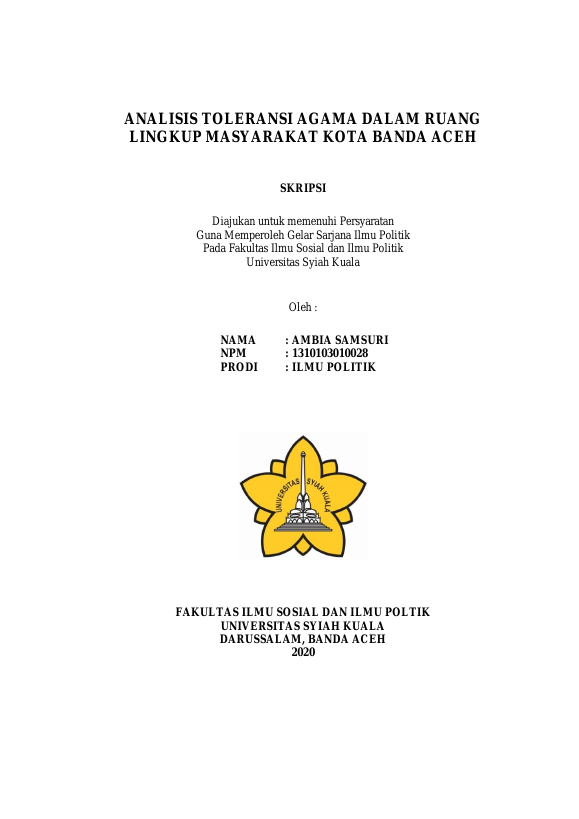 ANALISIS TOLERANSI AGAMA DALAM RUANG LINGKUP MASYARAKAT KOTA BANDA ACEH

SKRIPSI

Diajukan untuk memenuhi Persyaratan
Guna Memperoleh Gelar Sarjana Ilmu Politik
Pada Fakultas Ilmu Sosial dan Ilmu Politik
Universitas Syiah Kuala

Oleh :

NAMA : AMBIA SAMSURI
NPM : 1310103010028
PRODI : ILMU POLITIK

UNIVERSITAS SYIAH KUALA

FAKULTAS ILMU SOSIAL DAN ILMU POLTIK
UNIVERSITAS SYIAH KUALA
DARUSSALAM, BANDA ACEH
2020